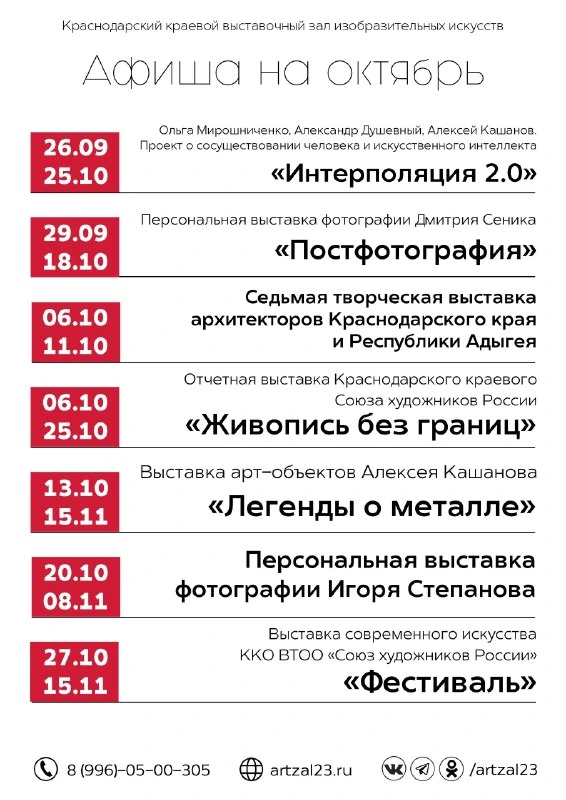 Краснодарский краевой выставочный зал изобразительных искусств

Афиша на октябрь

26.09
25.10

Ольга Мирошниченко, Александр Душевный, Алексей Кашанов.
Проект о сосуществовании человека и искусственного интеллекта

«Интерполяция 2.0»

29.09
18.10

Персональная выставка фотографии Дмитрия Сеника

«Постфотография»

06.10
11.10

Седьмая творческая выставка
архитекторов Краснодарского края
и Республики Адыгея

06.10
25.10

Отчетная выставка Краснодарского краевого
Союза художников России

«Живопись без границ»

13.10
15.11

Выставка арт-объектов Алексея Кашанова

«Легенды о металле»

20.10
08.11

Персональная выставка
фотографии Игоря Степанова

27.10
15.11

Выставка современного искусства
ККО ВТОО «Союз художников России»

«Фестиваль»

8 (996)-05-00-305

artzal23.ru

/artzal23